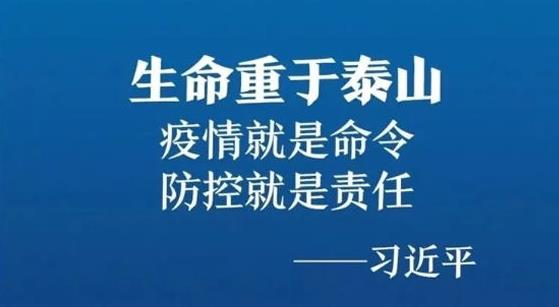 生命重于泰山
疫情就是命令
防控就是责任

——习近平